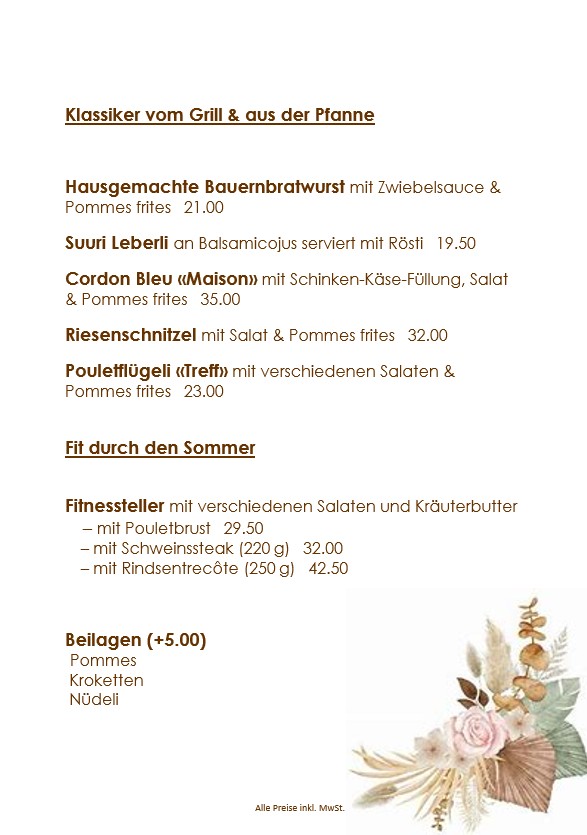 Klassiker vom Grill & aus der Pfanne

Hausgemachte Bauernbratwurst mit Zwiebelsauce & Pommes frites 21.00

Suuri Leberli an Balsamicojus serviert mit Rösti 19.50

Cordon Bleu «Maison» mit Schinken-Käse-Füllung, Salat & Pommes frites 35.00

Riesenschnitzel mit Salat & Pommes frites 32.00

Pouletflügeli «Treff» mit verschiedenen Salaten & Pommes frites 23.00

Fit durch den Sommer

Fitnessteller mit verschiedenen Salaten und Kräuterbutter
– mit Pouletbrust 29.50
– mit Schweinssteak (220 g) 32.00
– mit Rindsentrecôte (250 g) 42.50

Beilagen (+5.00)
Pommes
Kroketten
Nüdeli

Alle Preise inkl. MwSt.